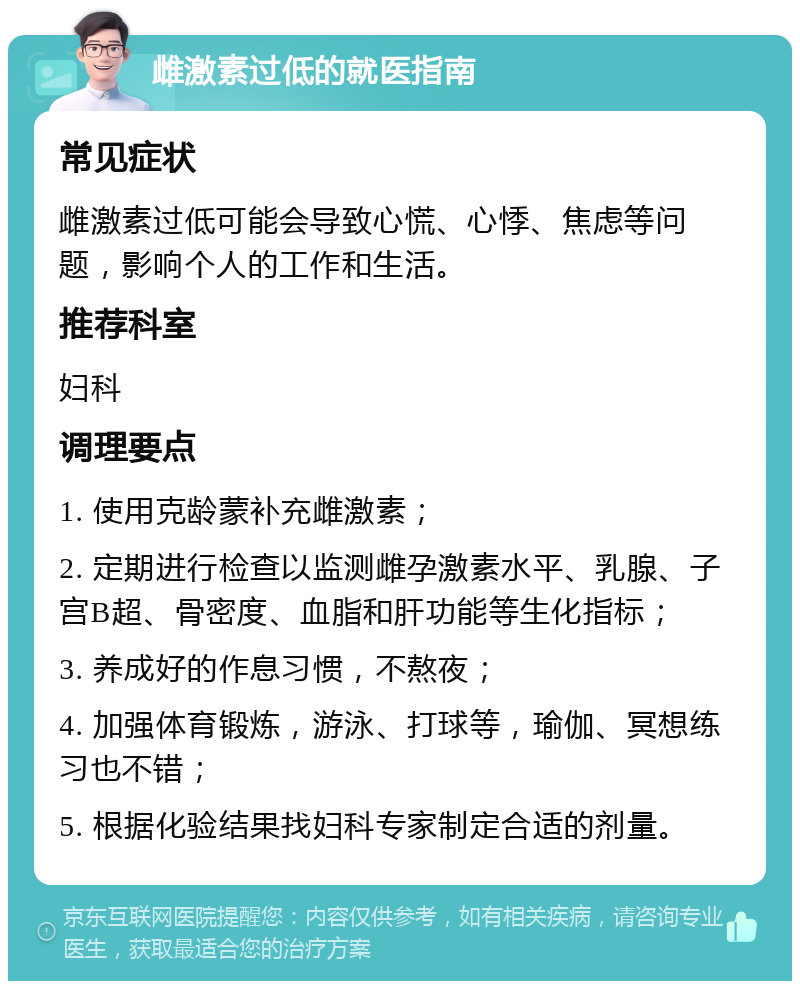 雌激素过低的就医指南

常见症状

雌激素过低可能会导致心慌、心悸、焦虑等问题，影响个人的工作和生活。

推荐科室

妇科

调理要点

1. 使用克龄蒙补充雌激素；

2. 定期进行检查以监测雌孕激素水平、乳腺、子宫B超、骨密度、血脂和肝功能等生化指标；

3. 养成好的作息习惯，不熬夜；

4. 加强体育锻炼，游泳、打球等，瑜伽、冥想练习也不错；

5. 根据化验结果找妇科专家制定合适的剂量。

京东互联网医院提醒您：内容仅供参考，如有相关疾病，请咨询专业医生，获取最适合您的治疗方案